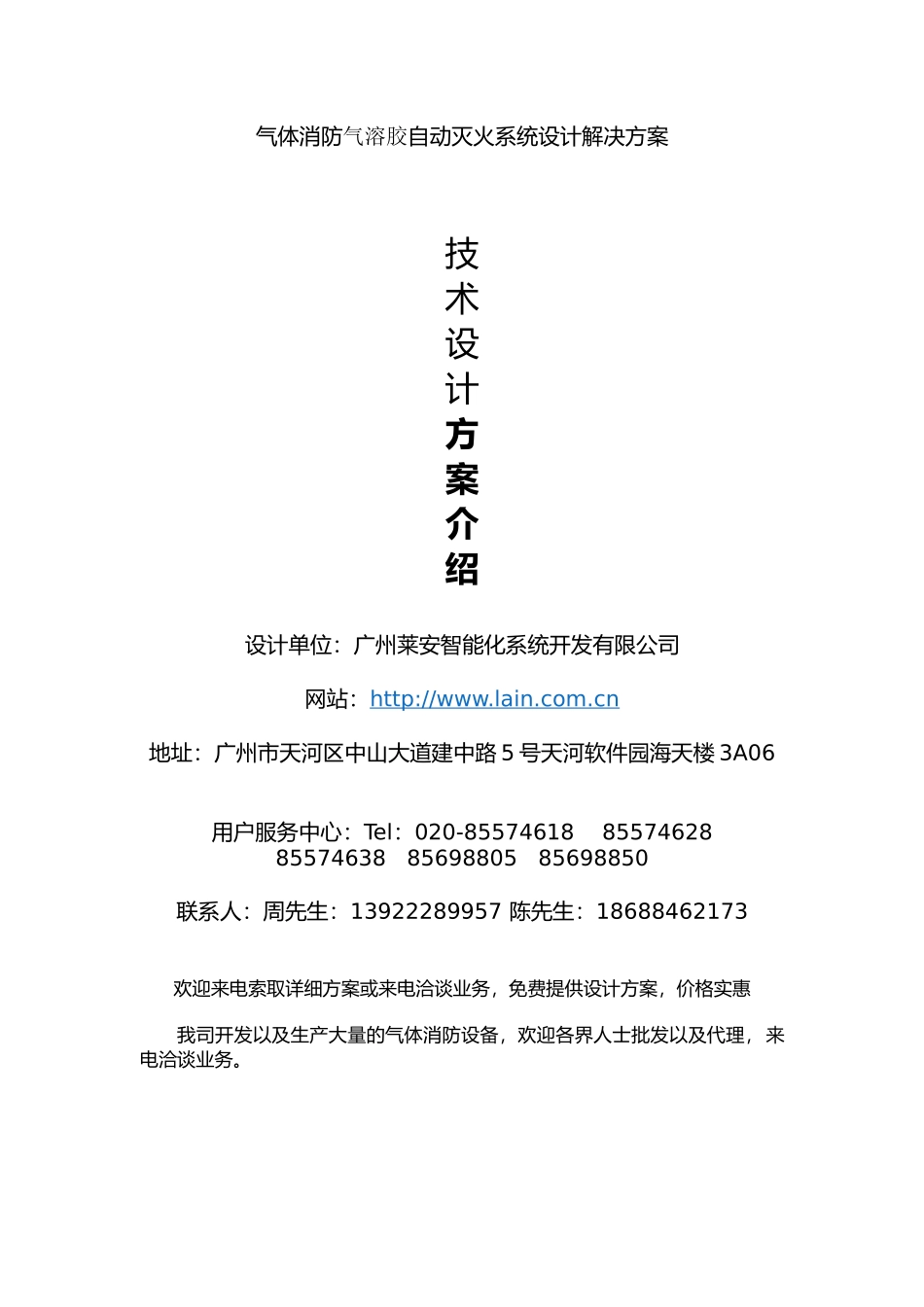 气体消防气溶胶自动灭火系统设计解决方案

技
术
设
计
方
案
介
绍

设计单位：广州莱安智能化系统开发有限公司

网站：http://www.lain.com.cn

地址：广州市天河区中山大道建中路 5 号天河软件园海天楼 3A06

用户服务中心：Tel：020-85574618 85574628 85574638 85698805 85698850

联系人：周先生：13922289957 陈先生：18688462173

欢迎来电索取详细方案或来电洽谈业务，免费提供设计方案，价格实惠

我司开发以及生产大量的气体消防设备，欢迎各界人士批发以及代理，来电洽谈业务。